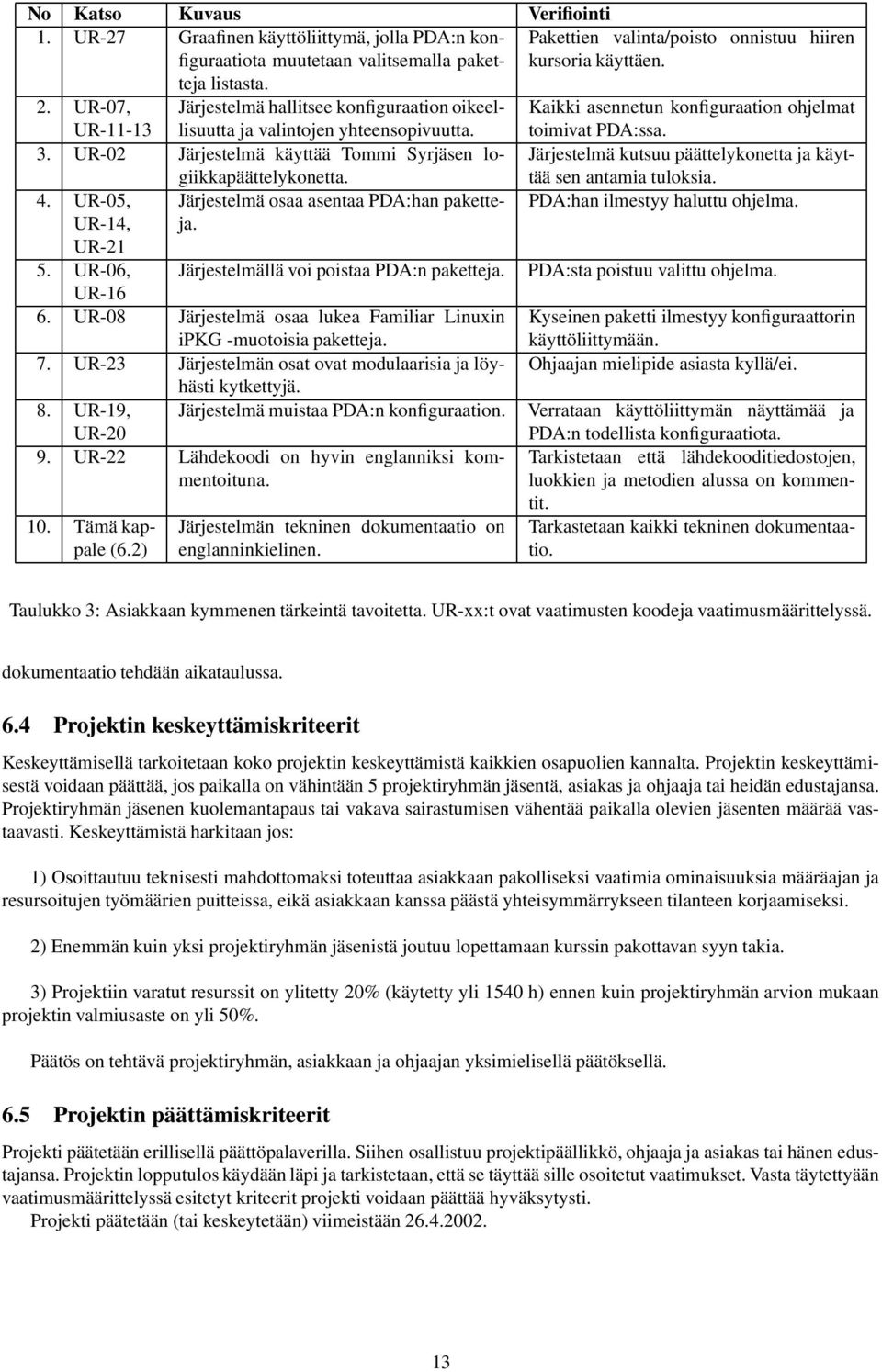 | No | Katso | Kuvaus | Verifiointi |
|---|---|---|---|
| 1. | UR-27 | Graafinen käyttöliittymä, jolla PDA:n konfiguraatiota muutetaan valitsemalla paketteja listasta. | Pakettien valinta/poisto onnistuu hiiren kursoria käyttäen. |
| 2. | UR-07, UR-11-13 | Järjestelmä hallitsee konfiguraation oikeellisuutta ja valintojen yhteensopivuutta. | Kaikki asennetun konfiguraation ohjelmat toimivat PDA:ssa. |
| 3. | UR-02 | Järjestelmä käyttää Tommi Syrjäsen logiikkapäättelykonetta. | Järjestelmä kutsuu päättelykonetta ja käyttää sen antamia tuloksia. |
| 4. | UR-05, UR-14, UR-21 | Järjestelmä osaa asentaa PDA:han paketteja. | PDA:han ilmestyy haluttu ohjelma. |
| 5. | UR-06, UR-16 | Järjestelmällä voi poistaa PDA:n paketteja. | PDA:sta poistuu valittu ohjelma. |
| 6. | UR-08 | Järjestelmä osaa lukea Familiar Linuxin iPKG -muotoisia paketteja. | Kyseinen paketti ilmestyy konfiguraattorin käyttöliittymään. |
| 7. | UR-23 | Järjestelmän osat ovat modulaarisia ja löyhästi kytkettyjä. | Ohjaajan mielipide asiasta kyllä/ei. |
| 8. | UR-19, UR-20 | Järjestelmä muistaa PDA:n konfiguraation. | Verrataan käyttöliittymän näyttämää ja PDA:n todellista konfiguraatiota. |
| 9. | UR-22 | Lähdekoodi on hyvin englanniksi kommentoituna. | Tarkistetaan että lähdekooditiedostojen, luokkien ja metodien alussa on kommentit. |
| 10. | Tämä kappale (6.2) | Järjestelmän tekninen dokumentaatio on englanninkielinen. | Tarkastetaan kaikki tekninen dokumentaatio. |

Taulukko 3: Asiakkaan kymmenen tärkeintä tavoitetta. UR-xx:t ovat vaatimusten koodeja vaatimusmäärittelyssä.

dokumentaatio tehdään aikataulussa.

6.4 Projektin keskeyttämiskriteerit

Keskeyttämisellä tarkoitetaan koko projektin keskeyttämistä kaikkien osapuolien kannalta. Projektin keskeyttämisestä voidaan päättää, jos paikalla on vähintään 5 projektiryhmän jäsentä, asiakas ja ohjaaja tai heidän edustajansa. Projektiryhmän jäsenen kuolemantapaus tai vakava sairastumisen vähentää paikalla olevien jäsenten määrää vastaavasti. Keskeyttämistä harkitaan jos:

1) Osoittautuu teknisesti mahdottomaksi toteuttaa asiakkaan pakolliseksi vaatimia ominaisuuksia määräajan ja resursoitujen työmäärien puitteissa, eikä asiakkaan kanssa päästä yhteisymmärrykseen tilanteen korjaamiseksi.

2) Enemmän kuin yksi projektiryhmän jäsenistä joutuu lopettamaan kurssin pakottavan syyn takia.

3) Projektiin varatut resurssit on ylitetty 20% (käytetty yli 1540 h) ennen kuin projektiryhmän arvion mukaan projektin valmiusaste on yli 50%.

Päätös on tehtävä projektiryhmän, asiakkaan ja ohjaajan yksimielisellä päätöksellä.

6.5 Projektin päättämiskriteerit

Projekti päätetään erillisellä päättöpalaverilla. Siihen osallistuu projektipäällikkö, ohjaaja ja asiakas tai hänen edustajansa. Projektin lopputulos käydään läpi ja tarkistetaan, että se täyttää sille osoitetut vaatimukset. Vasta täytettyään vaatimusmäärittelyssä esitetyt kriteerit projekti voidaan päättää hyväksytysti.
Projekti päätetään (tai keskeytetään) viimeistään 26.4.2002.

13